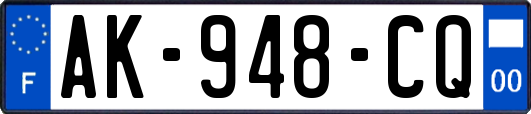 F
AK-948-CQ
00